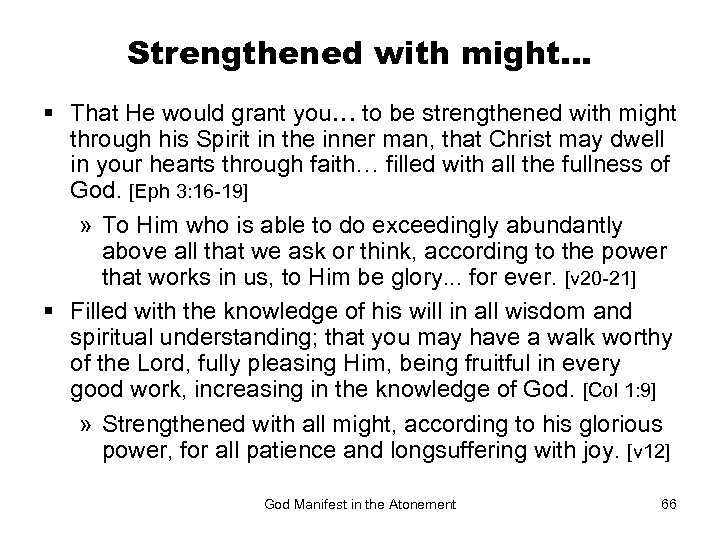 Strengthened with might...

• That He would grant you… to be strengthened with might through his Spirit in the inner man, that Christ may dwell in your hearts through faith… filled with all the fullness of God. [Eph 3:16-19]

» To Him who is able to do exceedingly abundantly above all that we ask or think, according to the power that works in us, to Him be glory... for ever. [v20-21]

• Filled with the knowledge of his will in all wisdom and spiritual understanding; that you may have a walk worthy of the Lord, fully pleasing Him, being fruitful in every good work, increasing in the knowledge of God. [Col 1:9]

» Strengthened with all might, according to his glorious power, for all patience and longsuffering with joy. [v12]

God Manifest in the Atonement 66